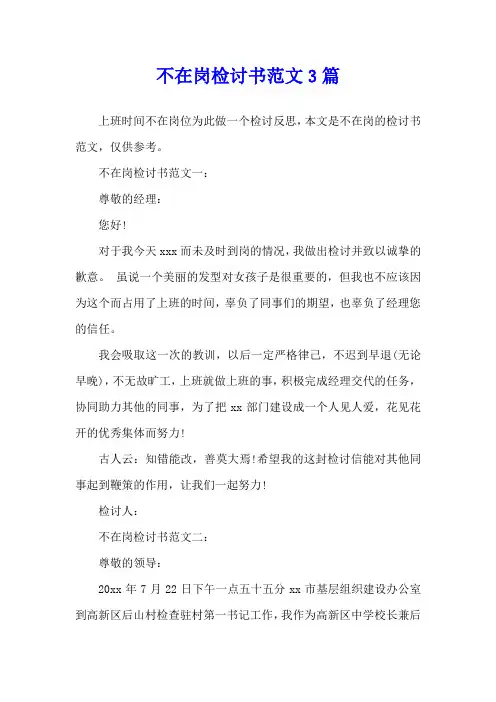 不在岗检讨书范文3篇

上班时间不在岗位为此做一个检讨反思，本文是不在岗的检讨书范文，仅供参考。

不在岗检讨书范文一：

尊敬的经理：

您好!

对于我今天xxx而未及时到岗的情况，我做出检讨并致以诚挚的歉意。 虽说一个美丽的发型对女孩子是很重要的，但我也不应该因为这个而占用了上班的时间，辜负了同事们的期望，也辜负了经理您的信任。

我会吸取这一次的教训，以后一定严格律己，不迟到早退(无论早晚)，不无故旷工，上班就做上班的事，积极完成经理交代的任务，协同助力其他的同事，为了把xx部门建设成一个人见人爱，花见花开的优秀集体而努力!

古人云：知错能改，善莫大焉!希望我的这封检讨信能对其他同事起到鞭策的作用，让我们一起努力!

检讨人：

不在岗检讨书范文二：

尊敬的领导：

20xx年7月22日下午一点五十五分xx市基层组织建设办公室到高新区后山村检查驻村第一书记工作，我作为高新区中学校长兼后